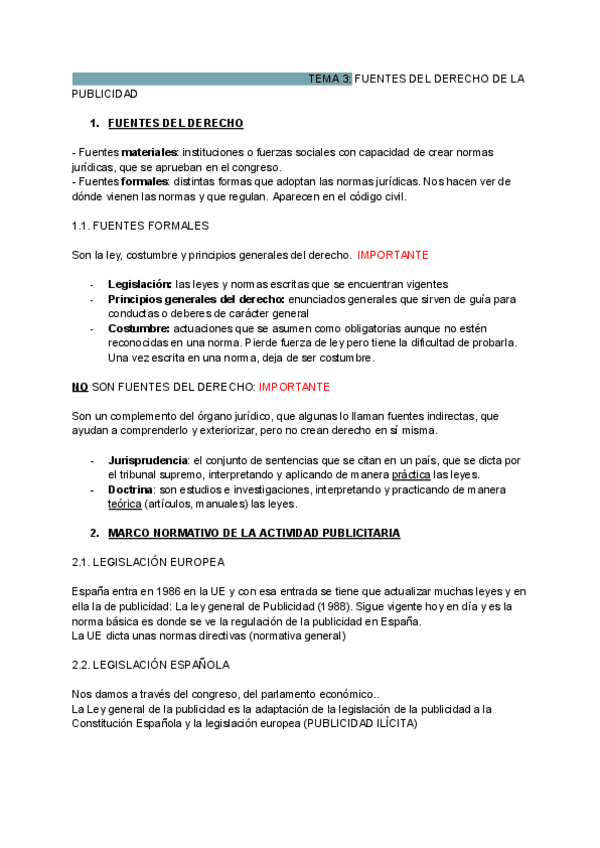 TEMA 3: FUENTES DEL DERECHO DE LA PUBLICIDAD

1. FUENTES DEL DERECHO

- Fuentes materiales: instituciones o fuerzas sociales con capacidad de crear normas jurídicas, que se aprueban en el congreso.
- Fuentes formales: distintas formas que adoptan las normas jurídicas. Nos hacen ver de dónde vienen las normas y que regulan. Aparecen en el código civil.

1.1. FUENTES FORMALES

Son la ley, costumbre y principios generales del derecho. IMPORTANTE

- Legislación: las leyes y normas escritas que se encuentran vigentes
- Principios generales del derecho: enunciados generales que sirven de guía para conductas o deberes de carácter general
- Costumbre: actuaciones que se asumen como obligatorias aunque no estén reconocidas en una norma. Pierde fuerza de ley pero tiene la dificultad de probarla. Una vez escrita en una norma, deja de ser costumbre.

NO SON FUENTES DEL DERECHO: IMPORTANTE

Son un complemento del órgano jurídico, que algunas lo llaman fuentes indirectas, que ayudan a comprenderlo y exteriorizar, pero no crean derecho en sí misma.

- Jurisprudencia: el conjunto de sentencias que se citan en un país, que se dicta por el tribunal supremo, interpretando y aplicando de manera práctica las leyes.
- Doctrina: son estudios e investigaciones, interpretando y practicando de manera teórica (artículos, manuales) las leyes.

2. MARCO NORMATIVO DE LA ACTIVIDAD PUBLICITARIA

2.1. LEGISLACIÓN EUROPEA

España entra en 1986 en la UE y con esa entrada se tiene que actualizar muchas leyes y en ella la de publicidad: La ley general de Publicidad (1988). Sigue vigente hoy en día y es la norma básica es donde se ve la regulación de la publicidad en España.
La UE dicta unas normas directivas (normativa general)

2.2. LEGISLACIÓN ESPAÑOLA

Nos damos a través del congreso, del parlamento económico..
La Ley general de la publicidad es la adaptación de la legislación de la publicidad a la Constitución Española y la legislación europea (PUBLICIDAD ILÍCITA)